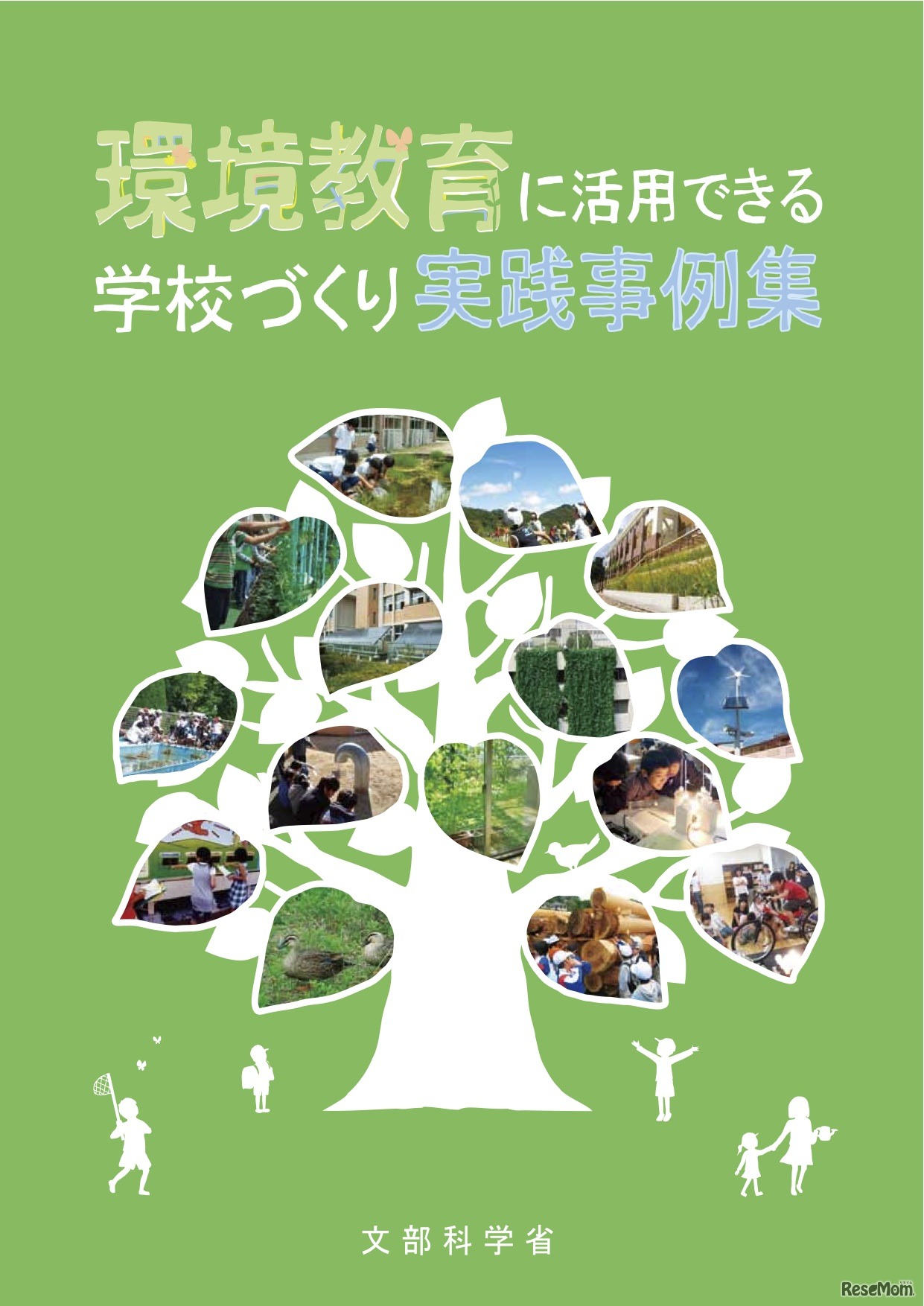 環境教育に活用できる
学校づくり実践事例集

文部科学省

ReseMom